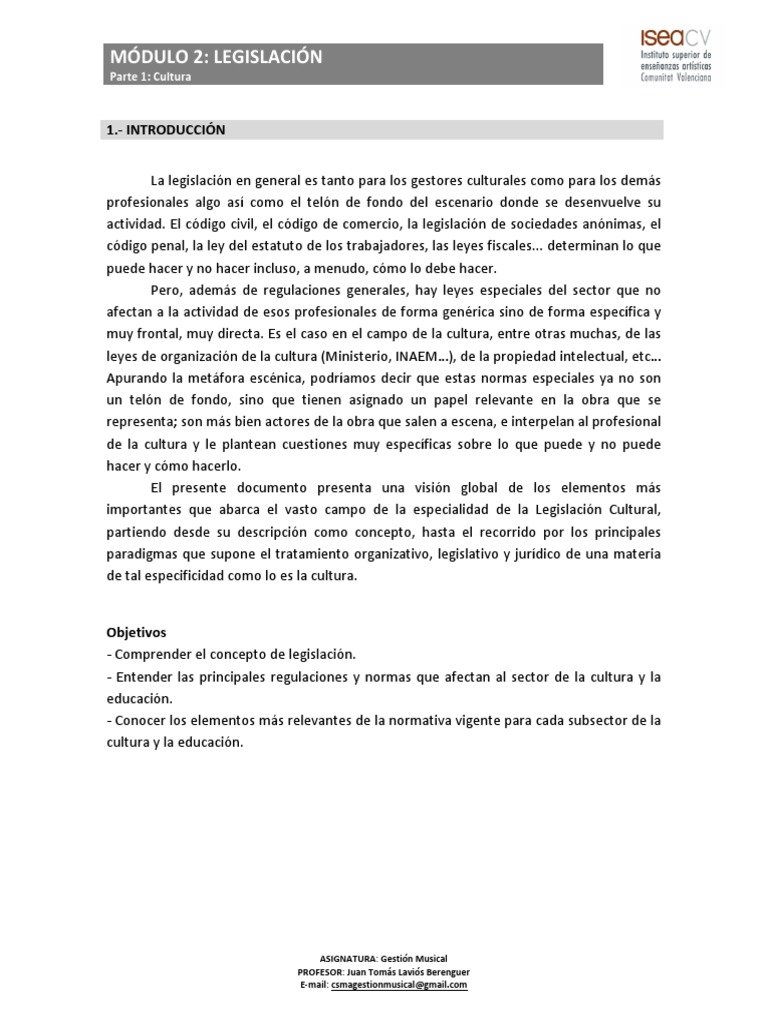 MÓDULO 2: LEGISLACIÓN
Parte 1: Cultura

iseaCV
Instituto superior de enseñanzas artísticas
Comunitat Valenciana

1.- INTRODUCCIÓN

La legislación en general es tanto para los gestores culturales como para los demás profesionales algo así como el telón de fondo del escenario donde se desenvuelve su actividad. El código civil, el código de comercio, la legislación de sociedades anónimas, el código penal, la ley del estatuto de los trabajadores, las leyes fiscales... determinan lo que puede hacer y no hacer incluso, a menudo, cómo lo debe hacer.

Pero, además de regulaciones generales, hay leyes especiales del sector que no afectan a la actividad de esos profesionales de forma genérica sino de forma específica y muy frontal, muy directa. Es el caso en el campo de la cultura, entre otras muchas, de las leyes de organización de la cultura (Ministerio, INAEM...), de la propiedad intelectual, etc... Apurando la metáfora escénica, podríamos decir que estas normas especiales ya no son un telón de fondo, sino que tienen asignado un papel relevante en la obra que se representa; son más bien actores de la obra que salen a escena, e interpelan al profesional de la cultura y le plantean cuestiones muy específicas sobre lo que puede y no puede hacer y cómo hacerlo.

El presente documento presenta una visión global de los elementos más importantes que abarca el vasto campo de la especialidad de la Legislación Cultural, partiendo desde su descripción como concepto, hasta el recorrido por los principales paradigmas que supone el tratamiento organizativo, legislativo y jurídico de una materia de tal especificidad como lo es la cultura.

Objetivos
- Comprender el concepto de legislación.
- Entender las principales regulaciones y normas que afectan al sector de la cultura y la educación.
- Conocer los elementos más relevantes de la normativa vigente para cada subsector de la cultura y la educación.

ASIGNATURA: Gestión Musical
PROFESOR: Juan Tomás Laviós Berenguer
E-mail: csmagestionmusical@gmail.com